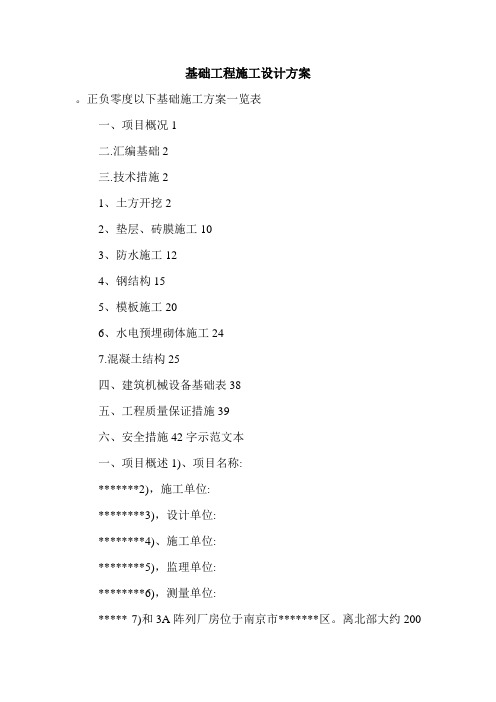 基础工程施工设计方案

。正负零度以下基础施工方案一览表

一、项目概况 1

二.汇编基础 2

三.技术措施 2

1、土方开挖 2

2、垫层、砖膜施工 10

3、防水施工 12

4、钢结构 15

5、模板施工 20

6、水电预埋砌体施工 24

7.混凝土结构 25

四、建筑机械设备基础表 38

五、工程质量保证措施 39

六、安全措施 42 字示范文本

一、项目概述 1)、项目名称:

*******2)，施工单位:

********3)，设计单位:

********4)、施工单位:

********5)，监理单位:

********6)，测量单位:

***** 7)和 3A 阵列厂房位于南京市*******区。离北部大约 200